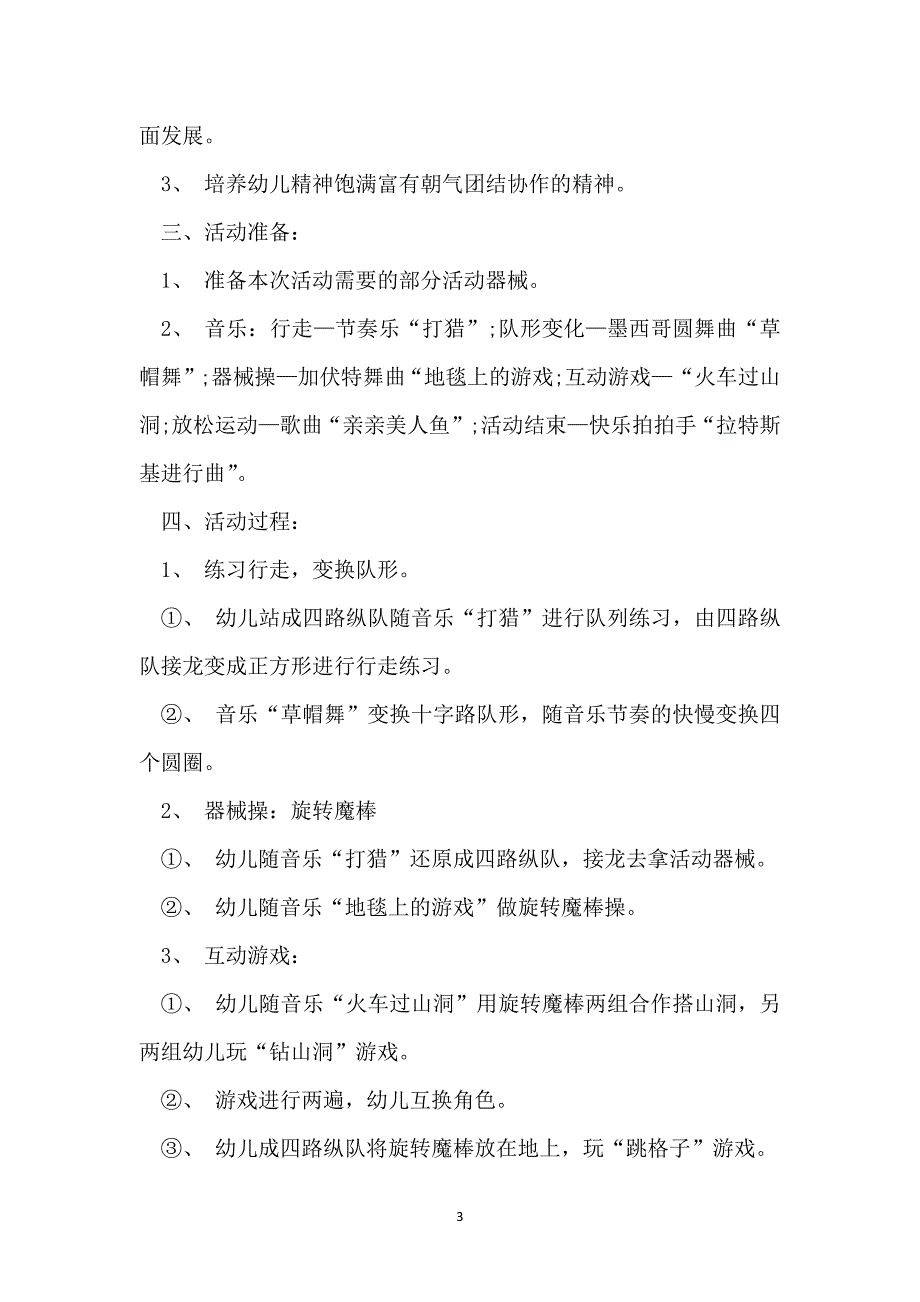 面发展。

3、 培养幼儿精神饱满富有朝气团结协作的精神。

三、活动准备：

1、 准备本次活动需要的部分活动器械。

2、 音乐：行走—节奏乐“打猎”;队形变化—墨西哥圆舞曲“草帽舞”;器械操—加伏特舞曲“地毯上的游戏;互动游戏—“火车过山洞;放松运动—歌曲“亲亲美人鱼”;活动结束—快乐拍拍手“拉特斯基进行曲”。

四、活动过程：

1、 练习行走，变换队形。

①、 幼儿站成四路纵队随音乐“打猎”进行队列练习，由四路纵队接龙变成正方形进行行走练习。

②、 音乐“草帽舞”变换十字路队形，随音乐节奏的快慢变换四个圆圈。

2、 器械操：旋转魔棒

①、 幼儿随音乐“打猎”还原成四路纵队，接龙去拿活动器械。

②、 幼儿随音乐“地毯上的游戏”做旋转魔棒操。

3、 互动游戏：

①、 幼儿随音乐“火车过山洞”用旋转魔棒两组合作搭山洞，另两组幼儿玩“钻山洞”游戏。

②、 游戏进行两遍，幼儿互换角色。

③、 幼儿成四路纵队将旋转魔棒放在地上，玩“跳格子”游戏。

3